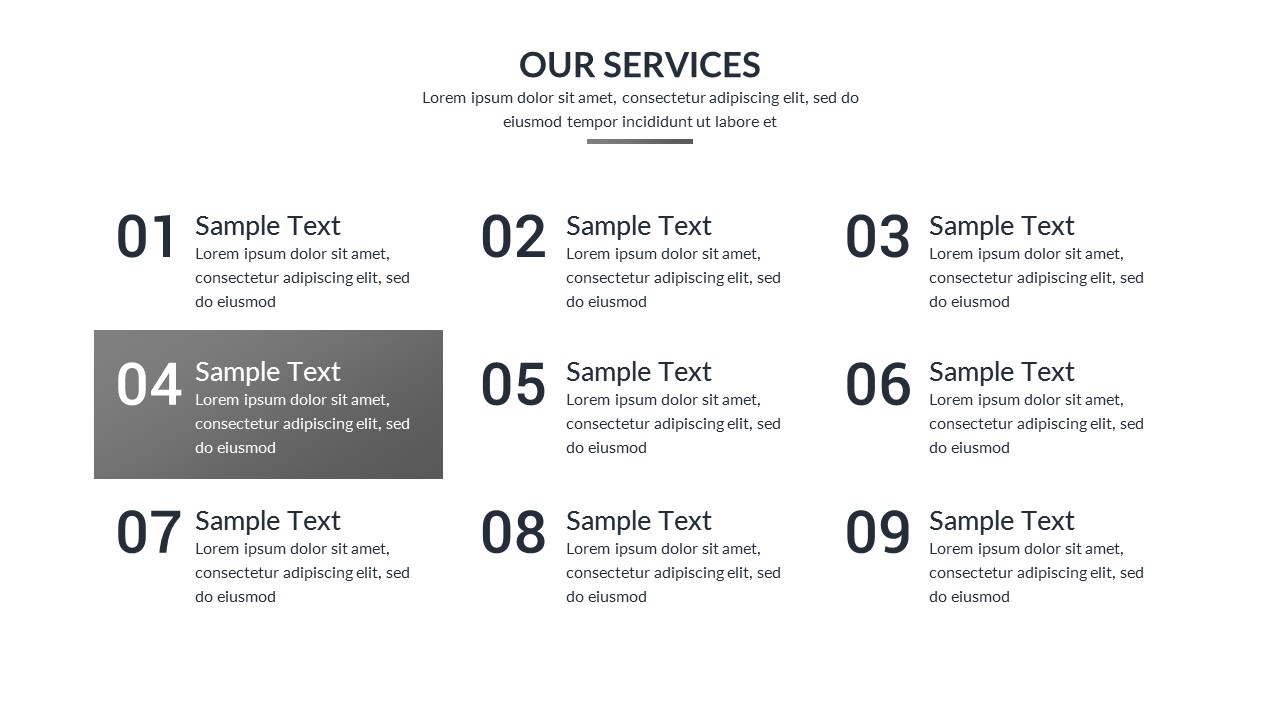 OUR SERVICES

Lorem ipsum dolor sit amet, consectetur adipiscing elit, sed do eiusmod tempor incididunt ut labore et

01
Sample Text
Lorem ipsum dolor sit amet, consectetur adipiscing elit, sed do eiusmod

02
Sample Text
Lorem ipsum dolor sit amet, consectetur adipiscing elit, sed do eiusmod

03
Sample Text
Lorem ipsum dolor sit amet, consectetur adipiscing elit, sed do eiusmod

04
Sample Text
Lorem ipsum dolor sit amet, consectetur adipiscing elit, sed do eiusmod

05
Sample Text
Lorem ipsum dolor sit amet, consectetur adipiscing elit, sed do eiusmod

06
Sample Text
Lorem ipsum dolor sit amet, consectetur adipiscing elit, sed do eiusmod

07
Sample Text
Lorem ipsum dolor sit amet, consectetur adipiscing elit, sed do eiusmod

08
Sample Text
Lorem ipsum dolor sit amet, consectetur adipiscing elit, sed do eiusmod

09
Sample Text
Lorem ipsum dolor sit amet, consectetur adipiscing elit, sed do eiusmod